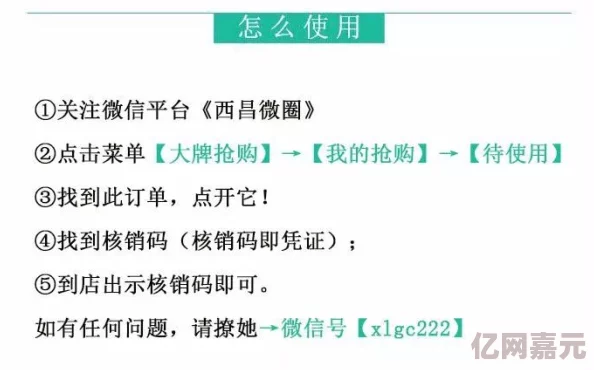 怎么使用

①关注微信平台《西昌微圈》

②点击菜单【大牌抢购】→【我的抢购】→【待使用】

③找到此订单，点开它！

④找到核销码（核销码即凭证）；

⑤到店出示核销码即可。

如有任何问题，请撩她→微信号【xlgc222】

亿网嘉元